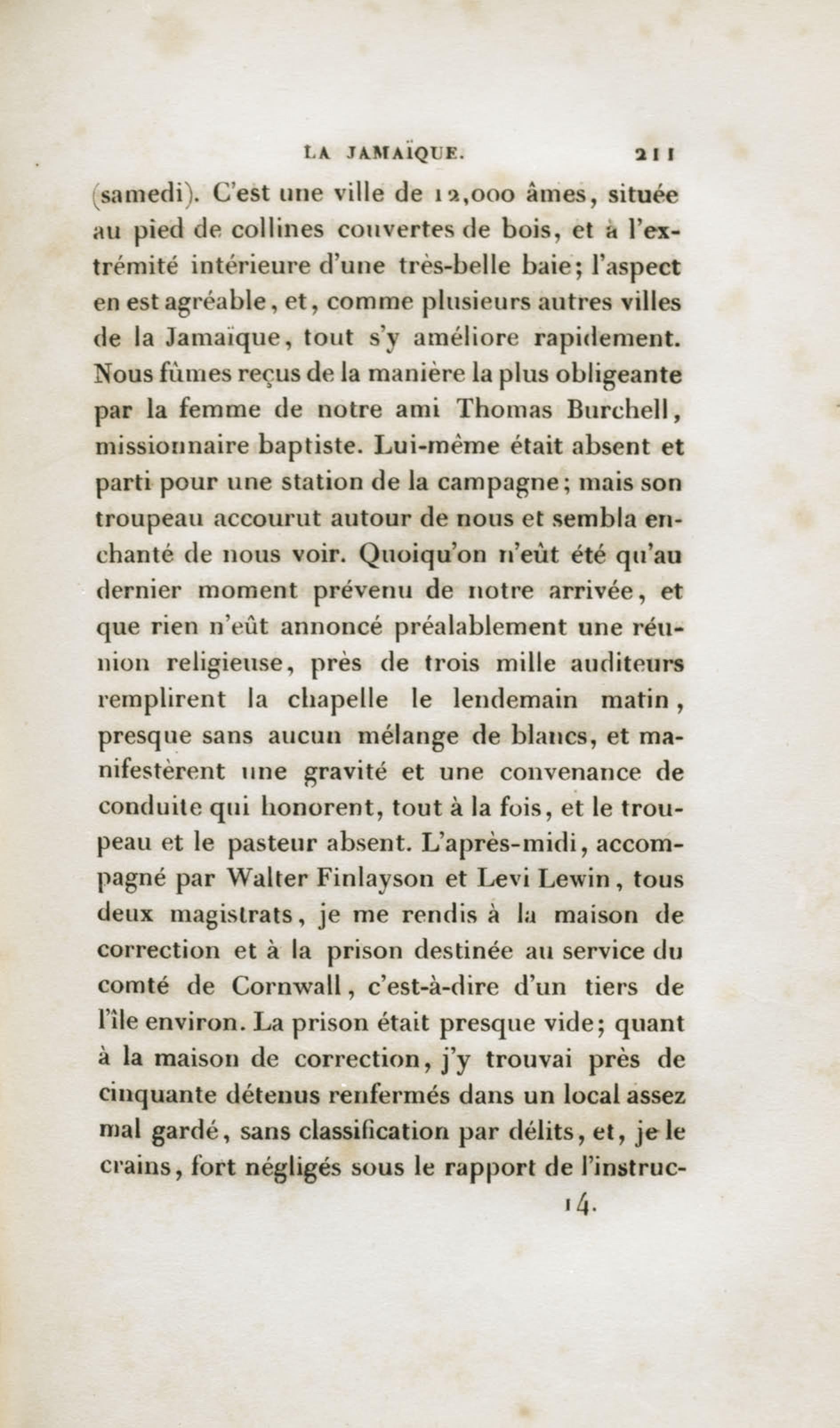 LA JAMAÏQUE. 211

(samedi). C'est une ville de 12,000 âmes, située au pied de collines couvertes de bois, et à l'extrémité intérieure d'une très-belle baie; l'aspect en est agréable, et, comme plusieurs autres villes de la Jamaïque, tout s'y améliore rapidement. Nous fûmes reçus de la manière la plus obligeante par la femme de notre ami Thomas Burchell, missionnaire baptiste. Lui-même était absent et parti pour une station de la campagne; mais son troupeau accourut autour de nous et sembla enchanté de nous voir. Quoiqu'on n'eût été qu'au dernier moment prévenu de notre arrivée, et que rien n'eût annoncé préalablement une réunion religieuse, près de trois mille auditeurs remplirent la chapelle le lendemain matin, presque sans aucun mélange de blancs, et manifestèrent une gravité et une convenance de conduite qui honorent, tout à la fois, et le troupeau et le pasteur absent. L'après-midi, accompagné par Walter Finlayson et Levi Lewin, tous deux magistrats, je me rendis à la maison de correction et à la prison destinée au service du comté de Cornwall, c'est-à-dire d'un tiers de l'île environ. La prison était presque vide; quant à la maison de correction, j'y trouvai près de cinquante détenus renfermés dans un local assez mal gardé, sans classification par délits, et, je le crains, fort négligés sous le rapport de l'instruc-

14.